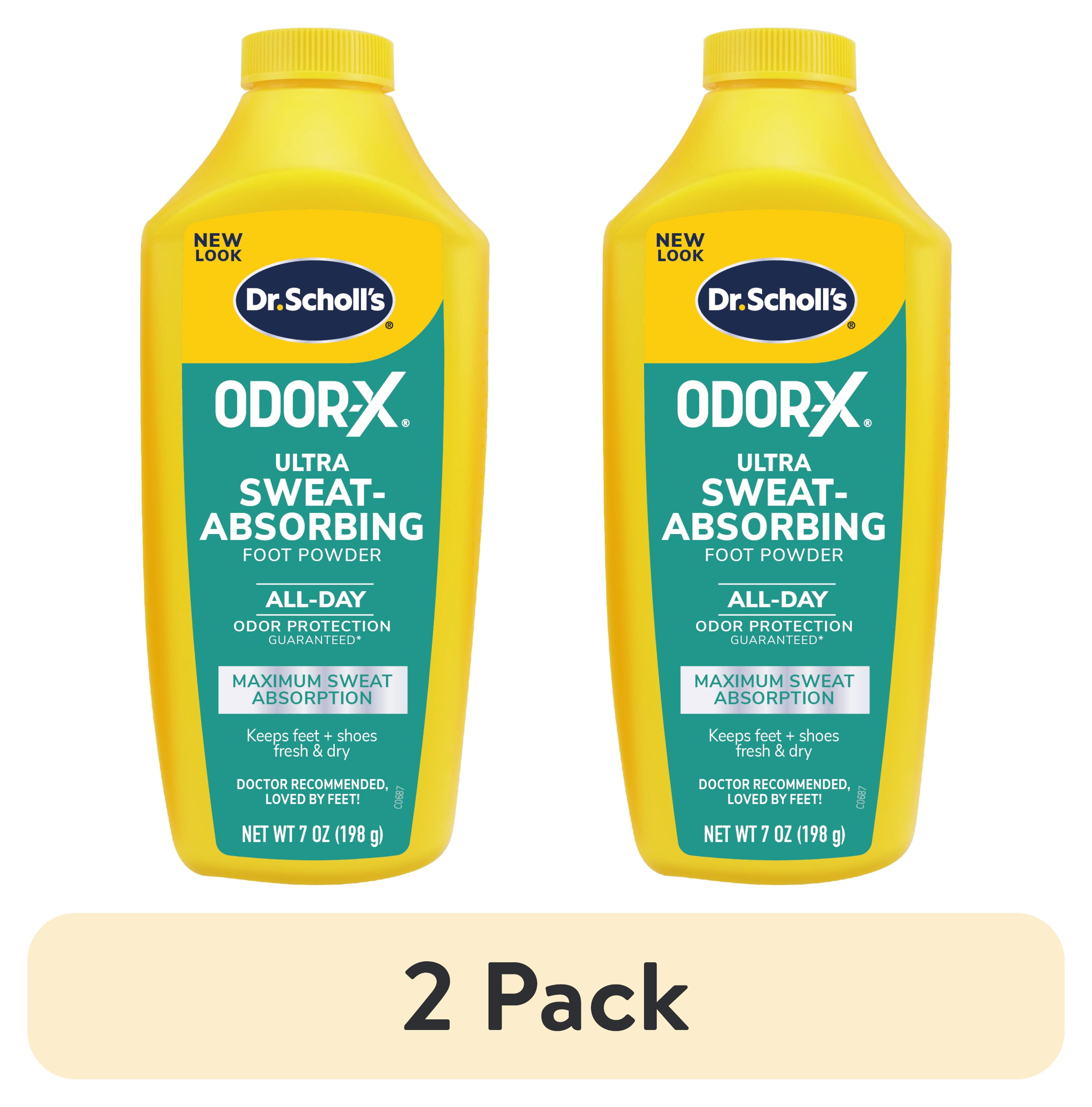 NEW LOOK

Dr.Scholl's®

ODOR-X®

ULTRA SWEAT-ABSORBING FOOT POWDER

ALL-DAY ODOR PROTECTION GUARANTEED*

MAXIMUM SWEAT ABSORPTION

Keeps feet + shoes fresh & dry

DOCTOR RECOMMENDED, LOVED BY FEET!

C0687

NET WT 7 OZ (198 g)

NEW LOOK

Dr.Scholl's®

ODOR-X®

ULTRA SWEAT-ABSORBING FOOT POWDER

ALL-DAY ODOR PROTECTION GUARANTEED*

MAXIMUM SWEAT ABSORPTION

Keeps feet + shoes fresh & dry

DOCTOR RECOMMENDED, LOVED BY FEET!

C0687

NET WT 7 OZ (198 g)

2 Pack